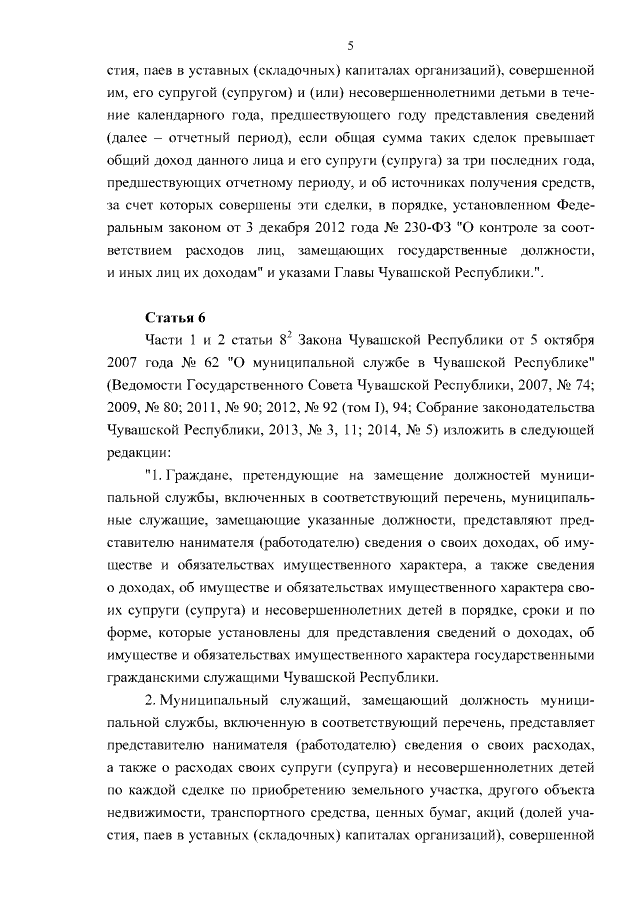 5

стия, паев в уставных (складочных) капиталах организаций), совершенной им, его супругой (супругом) и (или) несовершеннолетними детьми в течение календарного года, предшествующего году представления сведений (далее – отчетный период), если общая сумма таких сделок превышает общий доход данного лица и его супруги (супруга) за три последних года, предшествующих отчетному периоду, и об источниках получения средств, за счет которых совершены эти сделки, в порядке, установленном Федеральным законом от 3 декабря 2012 года № 230-ФЗ "О контроле за соответствием расходов лиц, замещающих государственные должности, и иных лиц их доходам" и указами Главы Чувашской Республики.".

Статья 6

Части 1 и 2 статьи $8^2$ Закона Чувашской Республики от 5 октября 2007 года № 62 "О муниципальной службе в Чувашской Республике" (Ведомости Государственного Совета Чувашской Республики, 2007, № 74; 2009, № 80; 2011, № 90; 2012, № 92 (том I), 94; Собрание законодательства Чувашской Республики, 2013, № 3, 11; 2014, № 5) изложить в следующей редакции:

"1. Граждане, претендующие на замещение должностей муниципальной службы, включенных в соответствующий перечень, муниципальные служащие, замещающие указанные должности, представляют представителю нанимателя (работодателю) сведения о своих доходах, об имуществе и обязательствах имущественного характера, а также сведения о доходах, об имуществе и обязательствах имущественного характера своих супруги (супруга) и несовершеннолетних детей в порядке, сроки и по форме, которые установлены для представления сведений о доходах, об имуществе и обязательствах имущественного характера государственными гражданскими служащими Чувашской Республики.

2. Муниципальный служащий, замещающий должность муниципальной службы, включенную в соответствующий перечень, представляет представителю нанимателя (работодателю) сведения о своих расходах, а также о расходах своих супруги (супруга) и несовершеннолетних детей по каждой сделке по приобретению земельного участка, другого объекта недвижимости, транспортного средства, ценных бумаг, акций (долей участия, паев в уставных (складочных) капиталах организаций), совершенной